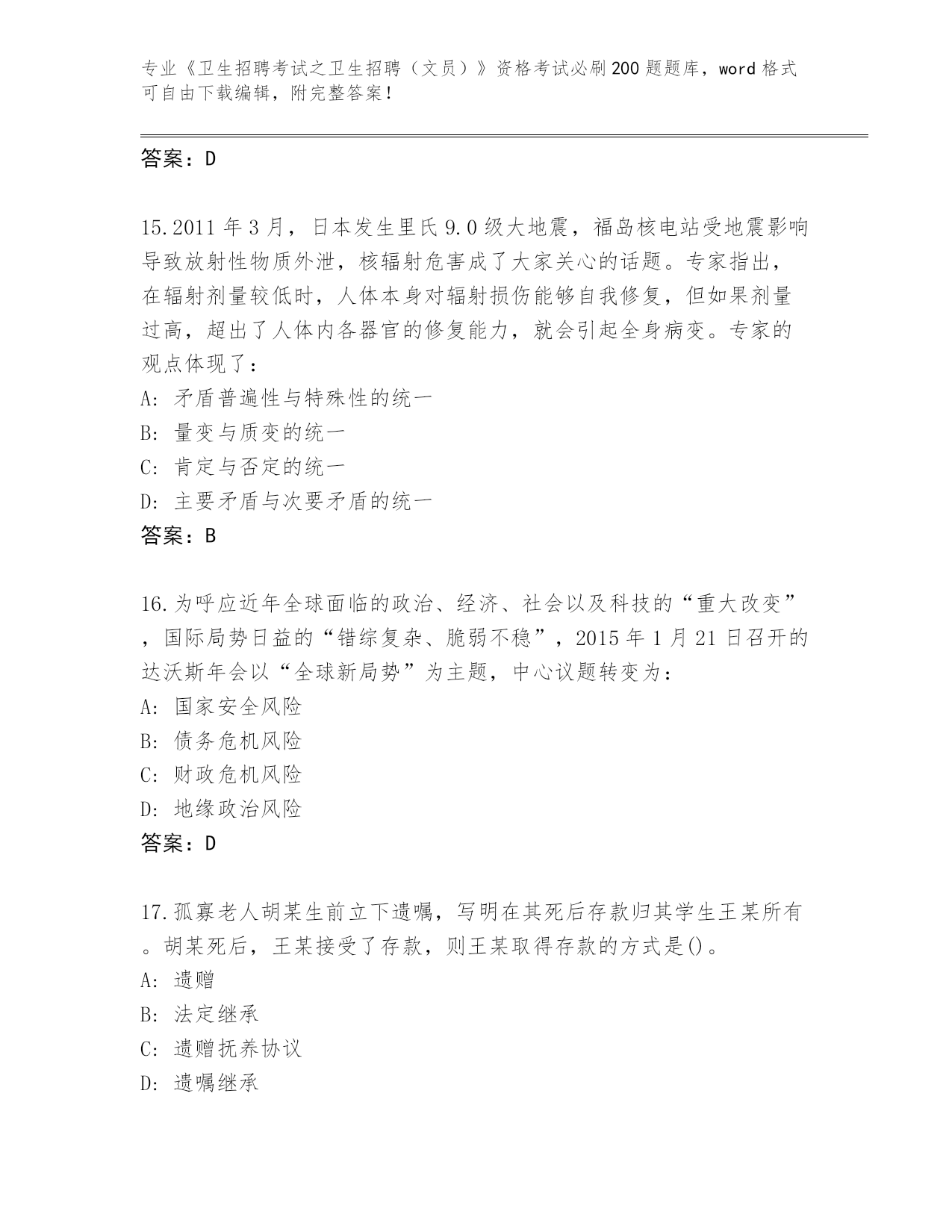 专业《卫生招聘考试之卫生招聘（文员）》资格考试必刷200题题库，word格式可自由下载编辑，附完整答案！

答案：D

15.2011年3月，日本发生里氏9.0级大地震，福岛核电站受地震影响导致放射性物质外泄，核辐射危害成了大家关心的话题。专家指出，在辐射剂量较低时，人体本身对辐射损伤能够自我修复，但如果剂量过高，超出了人体内各器官的修复能力，就会引起全身病变。专家的观点体现了：
A: 矛盾普遍性与特殊性的统一
B: 量变与质变的统一
C: 肯定与否定的统一
D: 主要矛盾与次要矛盾的统一
答案：B

16.为呼应近年全球面临的政治、经济、社会以及科技的“重大改变”，国际局势日益的“错综复杂、脆弱不稳”，2015年1月21日召开的达沃斯年会以“全球新局势”为主题，中心议题转变为：
A: 国家安全风险
B: 债务危机风险
C: 财政危机风险
D: 地缘政治风险
答案：D

17.孤寡老人胡某生前立下遗嘱，写明在其死后存款归其学生王某所有。胡某死后，王某接受了存款，则王某取得存款的方式是()。
A: 遗赠
B: 法定继承
C: 遗赠抚养协议
D: 遗嘱继承